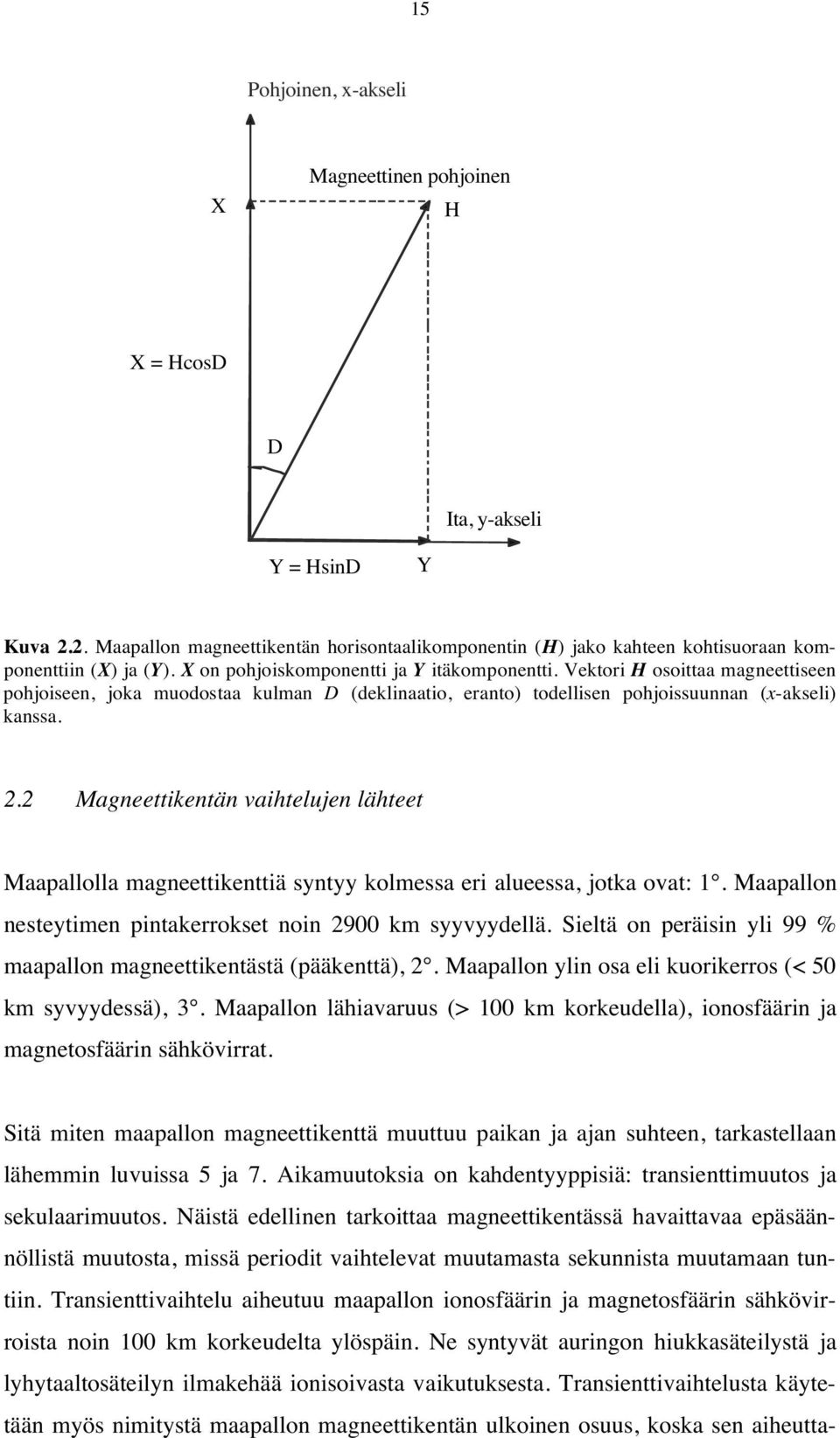 15

Pohjoinen, x-akseli

Magneettinen pohjoinen

X

H

X = HcosD

D

Ita, y-akseli

Y = HsinD

Y

Kuva 2.2. Maapallon magneettikentän horisontaalikomponentin (H) jako kahteen kohtisuoraan komponenttiin (X) ja (Y). X on pohjoiskomponentti ja Y itäkomponentti. Vektori H osoittaa magneettiseen pohjoiseen, joka muodostaa kulman D (deklinaatio, eranto) todellisen pohjoissuunnan (x-akseli) kanssa.

2.2 Magneettikentän vaihtelujen lähteet

Maapallolla magneettikenttiä syntyy kolmessa eri alueessa, jotka ovat: 1°. Maapallon nesteytimen pintakerrokset noin 2900 km syyvyydellä. Sieltä on peräisin yli 99 % maapallon magneettikentästä (pääkenttä), 2°. Maapallon ylin osa eli kuorikerros (< 50 km syvyydessä), 3°. Maapallon lähiavaruus (> 100 km korkeudella), ionosfäärin ja magnetosfäärin sähkövirrat.

Sitä miten maapallon magneettikenttä muuttuu paikan ja ajan suhteen, tarkastellaan lähemmin luvuissa 5 ja 7. Aikamuutoksia on kahdentyyppisiä: transienttimuutos ja sekulaarimuutos. Näistä edellinen tarkoittaa magneettikentässä havaittavaa epäsäännöllistä muutosta, missä periodit vaihtelevat muutamasta sekunnista muutamaan tuntiin. Transienttivaihtelu aiheutuu maapallon ionosfäärin ja magnetosfäärin sähkövirroista noin 100 km korkeudelta ylöspäin. Ne syntyvät auringon hiukkasäteilystä ja lyhytaaltosäteilyn ilmakehää ionisoivasta vaikutuksesta. Transienttivaihtelusta käytetään myös nimitystä maapallon magneettikentän ulkoinen osuus, koska sen aiheutta-